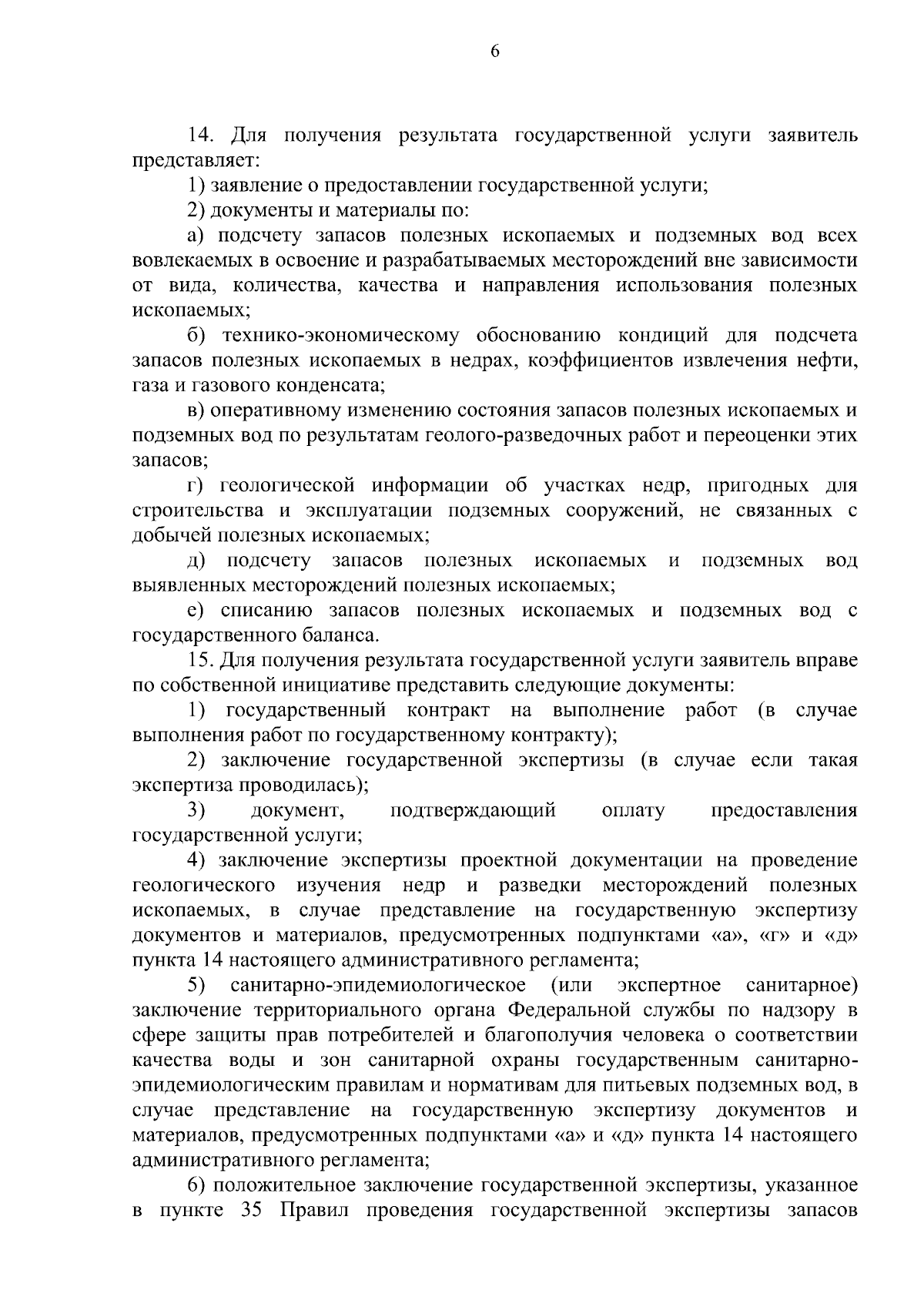 6

14. Для получения результата государственной услуги заявитель представляет:

1) заявление о предоставлении государственной услуги;

2) документы и материалы по:

а) подсчету запасов полезных ископаемых и подземных вод всех вовлекаемых в освоение и разрабатываемых месторождений вне зависимости от вида, количества, качества и направления использования полезных ископаемых;

б) технико-экономическому обоснованию кондиций для подсчета запасов полезных ископаемых в недрах, коэффициентов извлечения нефти, газа и газового конденсата;

в) оперативному изменению состояния запасов полезных ископаемых и подземных вод по результатам геолого-разведочных работ и переоценки этих запасов;

г) геологической информации об участках недр, пригодных для строительства и эксплуатации подземных сооружений, не связанных с добычей полезных ископаемых;

д) подсчету запасов полезных ископаемых и подземных вод выявленных месторождений полезных ископаемых;

е) списанию запасов полезных ископаемых и подземных вод с государственного баланса.

15. Для получения результата государственной услуги заявитель вправе по собственной инициативе представить следующие документы:

1) государственный контракт на выполнение работ (в случае выполнения работ по государственному контракту);

2) заключение государственной экспертизы (в случае если такая экспертиза проводилась);

3) документ, подтверждающий оплату предоставления государственной услуги;

4) заключение экспертизы проектной документации на проведение геологического изучения недр и разведки месторождений полезных ископаемых, в случае представление на государственную экспертизу документов и материалов, предусмотренных подпунктами «а», «г» и «д» пункта 14 настоящего административного регламента;

5) санитарно-эпидемиологическое (или экспертное санитарное) заключение территориального органа Федеральной службы по надзору в сфере защиты прав потребителей и благополучия человека о соответствии качества воды и зон санитарной охраны государственным санитарно-эпидемиологическим правилам и нормативам для питьевых подземных вод, в случае представление на государственную экспертизу документов и материалов, предусмотренных подпунктами «а» и «д» пункта 14 настоящего административного регламента;

6) положительное заключение государственной экспертизы, указанное в пункте 35 Правил проведения государственной экспертизы запасов